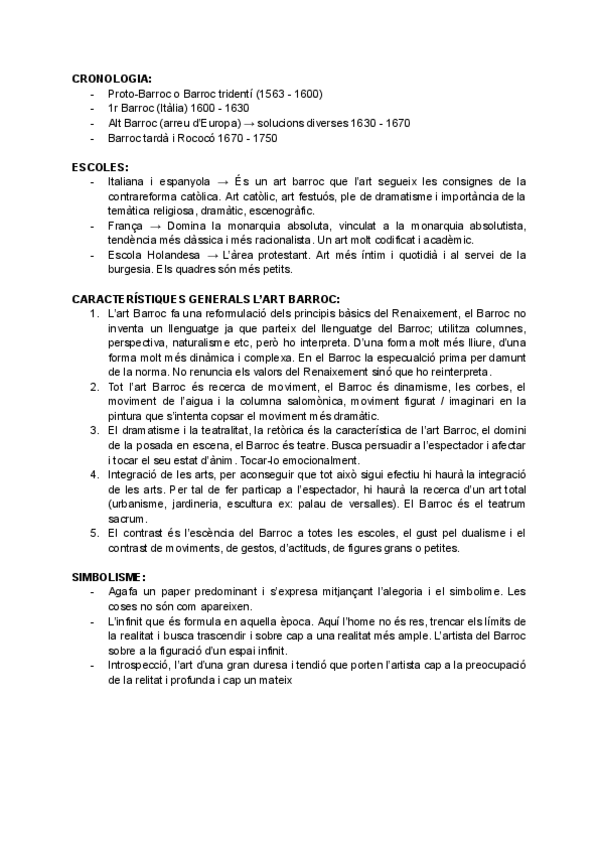 **CRONOLOGIA:**
- Proto-Barroc o Barroc tridentí (1563 - 1600)
- 1r Barroc (Itàlia) 1600 - 1630
- Alt Barroc (arreu d'Europa) → solucions diverses 1630 - 1670
- Barroc tardà i Rococó 1670 - 1750

**ESCOLES:**
- Italiana i espanyola → És un art barroc que l'art segueix les consignes de la contrareforma catòlica. Art catòlic, art festuós, ple de dramatisme i importància de la temàtica religiosa, dramàtic, escenogràfic.
- França → Domina la monarquia absoluta, vinculat a la monarquia absolutista, tendència més clàssica i més racionalista. Un art molt codificat i acadèmic.
- Escola Holandesa → L'àrea protestant. Art més íntim i quotidià i al servei de la burgesia. Els quadres són més petits.

**CARACTERÍSTIQUES GENERALS L'ART BARROC:**
1. L'art Barroc fa una reformulació dels principis bàsics del Renaixement, el Barroc no inventa un llenguatge ja que parteix del llenguatge del Barroc; utilitza columnes, perspectiva, naturalisme etc, però ho interpreta. D'una forma molt més lliure, d'una forma molt més dinàmica i complexa. En el Barroc la especualció prima per damunt de la norma. No renuncia els valors del Renaixement sinó que ho reinterpreta.
2. Tot l'art Barroc és recerca de moviment, el Barroc és dinamisme, les corbes, el moviment de l'aigua i la columna salomònica, moviment figurat / imaginari en la pintura que s'intenta copsar el moviment més dramàtic.
3. El dramatisme i la teatralitat, la retòrica és la característica de l'art Barroc, el domini de la posada en escena, el Barroc és teatre. Busca persuadir a l'espectador i afectar i tocar el seu estat d'ànim. Tocar-lo emocionalment.
4. Integració de les arts, per aconseguir que tot això sigui efectiu hi haurà la integració de les arts. Per tal de fer particap a l'espectador, hi haurà la recerca d'un art total (urbanisme, jardineria, escultura ex: palau de versalles). El Barroc és el teatrum sacrum.
5. El contrast és l'escència del Barroc a totes les escoles, el gust pel dualisme i el contrast de moviments, de gestos, d'actituds, de figures grans o petites.

**SIMBOLISME:**
- Agafa un paper predominant i s'expresa mitjançant l'alegoria i el simbolime. Les coses no són com apareixen.
- L'infinit que és formula en aquella època. Aquí l'home no és res, trencar els límits de la realitat i busca trascendir i sobre cap a una realitat més ample. L'artista del Barroc sobre a la figuració d'un espai infinit.
- Introspecció, l'art d'una gran duresa i tendió que porten l'artista cap a la preocupació de la relitat i profunda i cap un mateix